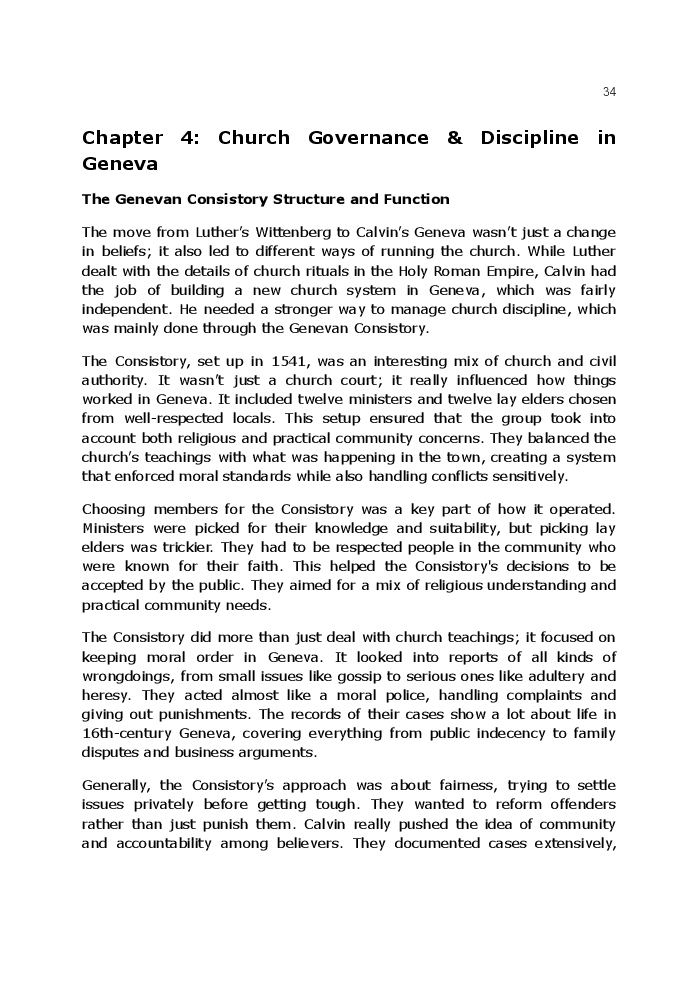 34

Chapter 4: Church Governance & Discipline in Geneva

The Genevan Consistory Structure and Function

The move from Luther's Wittenberg to Calvin's Geneva wasn't just a change in beliefs; it also led to different ways of running the church. While Luther dealt with the details of church rituals in the Holy Roman Empire, Calvin had the job of building a new church system in Geneva, which was fairly independent. He needed a stronger way to manage church discipline, which was mainly done through the Genevan Consistory.

The Consistory, set up in 1541, was an interesting mix of church and civil authority. It wasn't just a church court; it really influenced how things worked in Geneva. It included twelve ministers and twelve lay elders chosen from well-respected locals. This setup ensured that the group took into account both religious and practical community concerns. They balanced the church's teachings with what was happening in the town, creating a system that enforced moral standards while also handling conflicts sensitively.

Choosing members for the Consistory was a key part of how it operated. Ministers were picked for their knowledge and suitability, but picking lay elders was trickier. They had to be respected people in the community who were known for their faith. This helped the Consistory's decisions to be accepted by the public. They aimed for a mix of religious understanding and practical community needs.

The Consistory did more than just deal with church teachings; it focused on keeping moral order in Geneva. It looked into reports of all kinds of wrongdoings, from small issues like gossip to serious ones like adultery and heresy. They acted almost like a moral police, handling complaints and giving out punishments. The records of their cases show a lot about life in 16th-century Geneva, covering everything from public indecency to family disputes and business arguments.

Generally, the Consistory's approach was about fairness, trying to settle issues privately before getting tough. They wanted to reform offenders rather than just punish them. Calvin really pushed the idea of community and accountability among believers. They documented cases extensively,